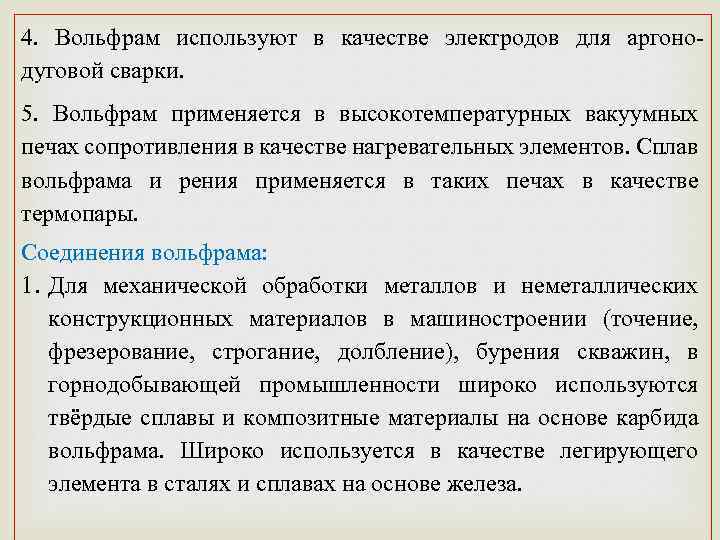 4. Вольфрам используют в качестве электродов для аргонодуговой сварки.

5. Вольфрам применяется в высокотемпературных вакуумных печах сопротивления в качестве нагревательных элементов. Сплав вольфрама и рения применяется в таких печах в качестве термопары.

Соединения вольфрама:

1. Для механической обработки металлов и неметаллических конструкционных материалов в машиностроении (точение, фрезерование, строгание, долбление), бурения скважин, в горнодобывающей промышленности широко используются твёрдые сплавы и композитные материалы на основе карбида вольфрама. Широко используется в качестве легирующего элемента в сталях и сплавах на основе железа.